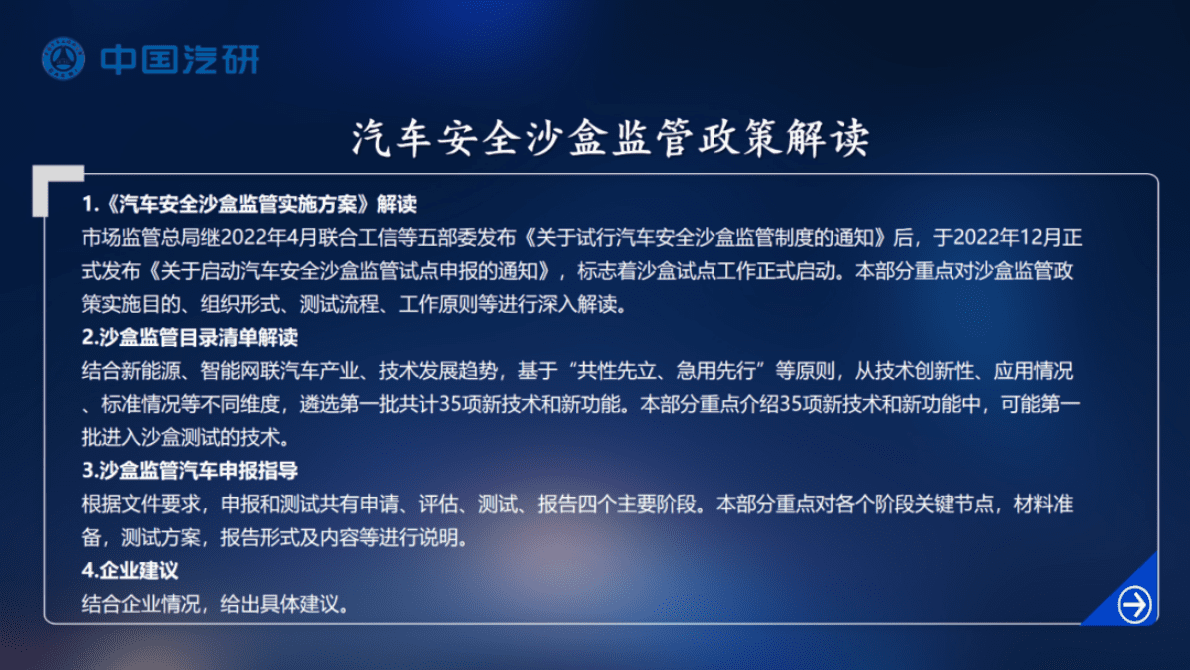 中国汽研

汽车安全沙盒监管政策解读

1.《汽车安全沙盒监管实施方案》解读
市场监管总局继2022年4月联合工信等五部委发布《关于试行汽车安全沙盒监管制度的通知》后，于2022年12月正式发布《关于启动汽车安全沙盒监管试点申报的通知》，标志着沙盒试点工作正式启动。本部分重点对沙盒监管政策实施目的、组织形式、测试流程、工作原则等进行深入解读。
2.沙盒监管目录清单解读
结合新能源、智能网联汽车产业、技术发展趋势，基于“共性先立、急用先行”等原则，从技术创新性、应用情况、标准情况等不同维度，遴选第一批共计35项新技术和新功能。本部分重点介绍35项新技术和新功能中，可能第一批进入沙盒测试的技术。
3.沙盒监管汽车申报指导
根据文件要求，申报和测试共有申请、评估、测试、报告四个主要阶段。本部分重点对各个阶段关键节点，材料准备，测试方案，报告形式及内容等进行说明。
4.企业建议
结合企业情况，给出具体建议。